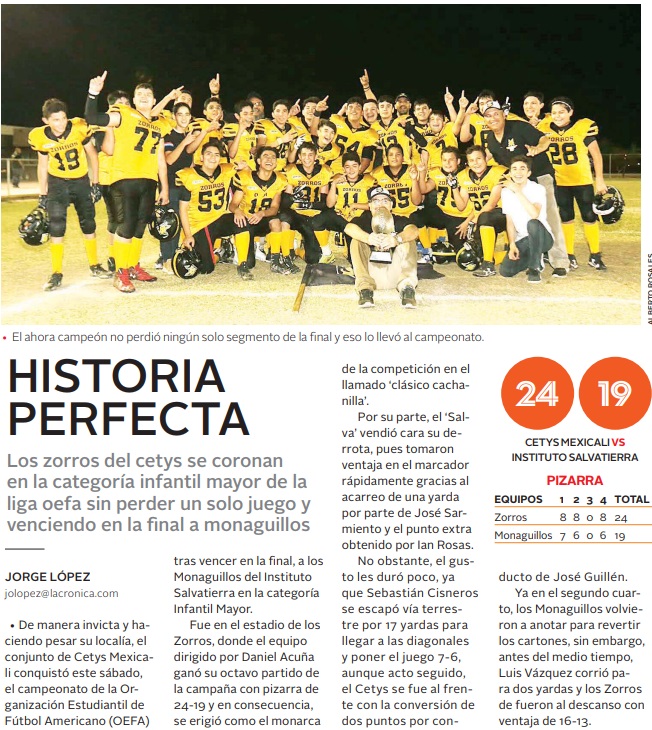 ALBERTO ROSALES

• El ahora campeón no perdió ningún solo segmento de la final y eso lo llevó al campeonato.

HISTORIA PERFECTA

Los zorros del cetys se coronan en la categoría infantil mayor de la liga oefa sin perder un solo juego y venciendo en la final a monaguillos

JORGE LÓPEZ
jolopez@lacronica.com

• De manera invicta y haciendo pesar su localía, el conjunto de Cetys Mexicali conquistó este sábado, el campeonato de la Organización Estudiantil de Fútbol Americano (OEFA) tras vencer en la final, a los Monaguillos del Instituto Salvatierra en la categoría Infantil Mayor.

Fue en el estadio de los Zorros, donde el equipo dirigido por Daniel Acuña ganó su octavo partido de la campaña con pizarra de 24-19 y en consecuencia, se erigió como el monarca de la competición en el llamado 'clásico cachanilla'.

Por su parte, el 'Salva' vendió cara su derrota, pues tomaron ventaja en el marcador rápidamente gracias al acarreo de una yarda por parte de José Sarmiento y el punto extra obtenido por Ian Rosas.

No obstante, el gusto les duró poco, ya que Sebastián Cisneros se escapó vía terrestre por 17 yardas para llegar a las diagonales y poner el juego 7-6, aunque acto seguido, el Cetys se fue al frente con la conversión de dos puntos por conducto de José Guillén.

Ya en el segundo cuarto, los Monaguillos volvieron a anotar para revertir los cartones, sin embargo, antes del medio tiempo, Luis Vázquez corrió para dos yardas y los Zorros de fueron al descanso con ventaja de 16-13.

24 19

CETYS MEXICALI VS INSTITUTO SALVATIERRA

PIZARRA

| EQUIPOS | 1 | 2 | 3 | 4 | TOTAL |
|---|---|---|---|---|---|
| Zorros | 8 | 8 | 0 | 8 | 24 |
| Monaguillos | 7 | 6 | 0 | 6 | 19 |